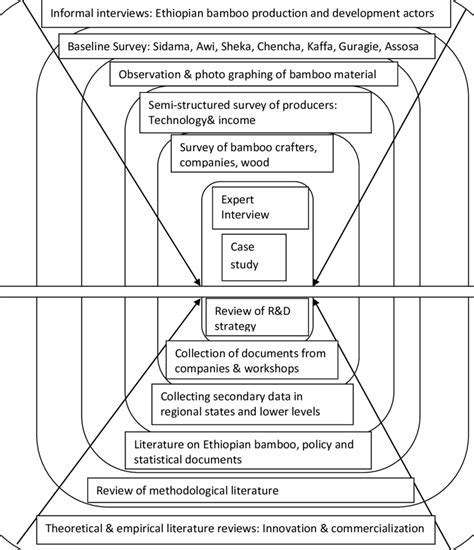 Informal interviews: Ethiopian bamboo production and development actors

Baseline Survey: Sidama, Awi, Sheka, Chencha, Kaffa, Guragie, Assosa

Observation & photo graphing of bamboo material

Semi-structured survey of producers: Technology& income

Survey of bamboo crafters, companies, wood

Expert Interview

Case study

Review of R&D strategy

Collection of documents from companies & workshops

Collecting secondary data in regional states and lower levels

Literature on Ethiopian bamboo, policy and statistical documents

Review of methodological literature

Theoretical & empirical literature reviews: Innovation & commercialization